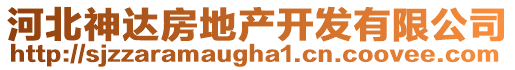 河北神达房地产开发有限公司
http://sjzzaramaugha1.cn.coovee.com